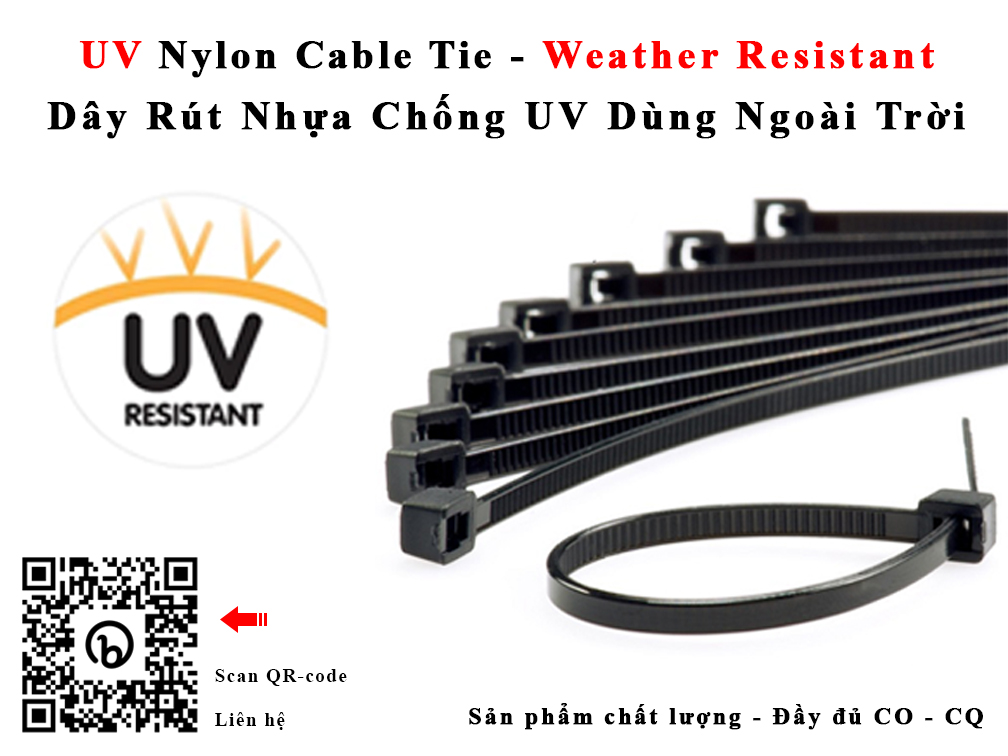 UV Nylon Cable Tie - Weather Resistant
Dây Rút Nhựa Chống UV Dùng Ngoài Trời

UV
RESISTANT

Scan QR-code
Liên hệ

Sản phẩm chất lượng - Đầy đủ CO - CQ